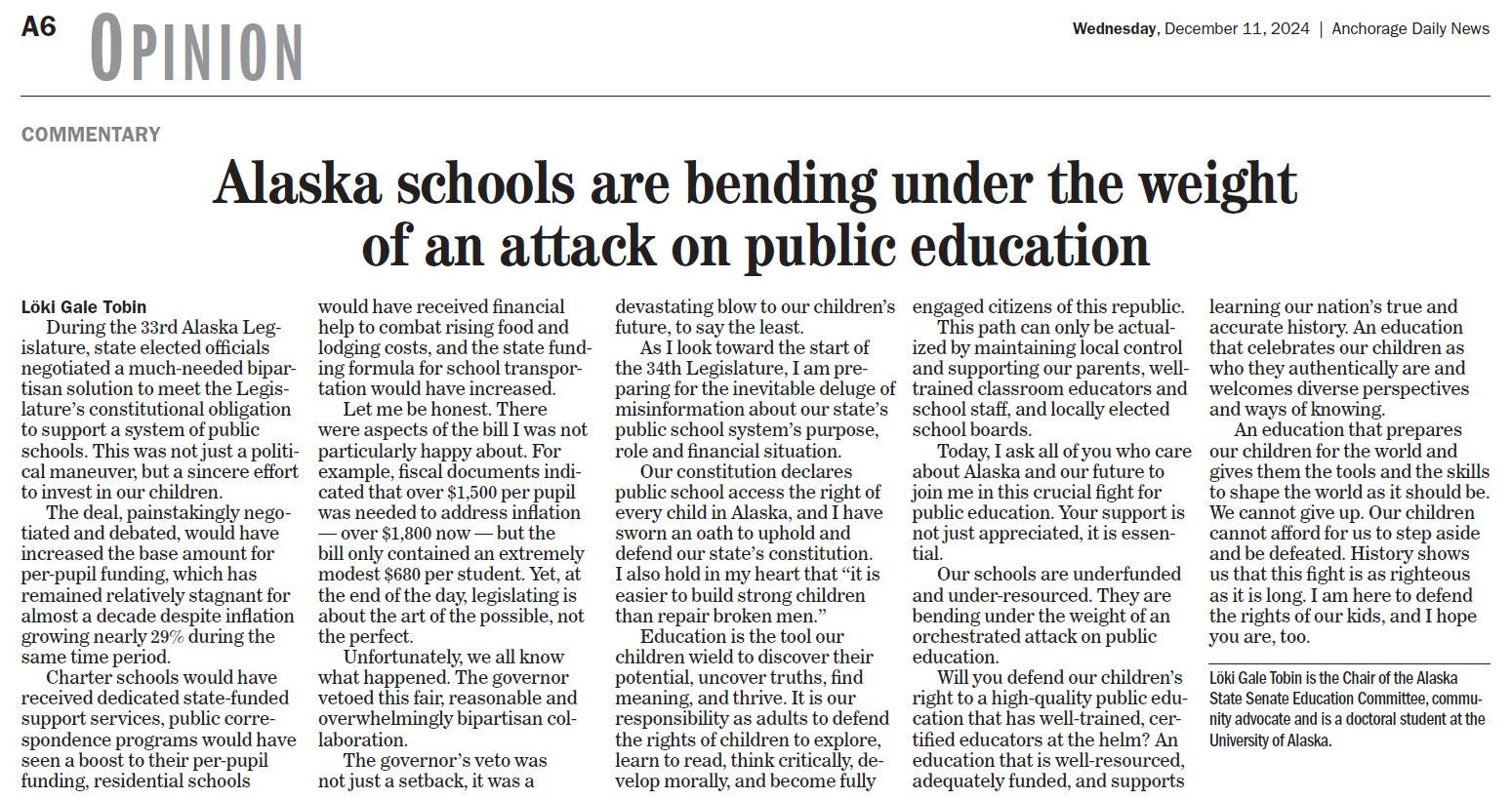 A6 OPINION

Wednesday, December 11, 2024 | Anchorage Daily News

COMMENTARY

Alaska schools are bending under the weight of an attack on public education

Löki Gale Tobin

During the 33rd Alaska Legislature, state elected officials negotiated a much-needed bipartisan solution to meet the Legislature's constitutional obligation to support a system of public schools. This was not just a political maneuver, but a sincere effort to invest in our children.

The deal, painstakingly negotiated and debated, would have increased the base amount for per-pupil funding, which has remained relatively stagnant for almost a decade despite inflation growing nearly 29% during the same time period.

Charter schools would have received dedicated state-funded support services, public correspondence programs would have seen a boost to their per-pupil funding, residential schools would have received financial help to combat rising food and lodging costs, and the state funding formula for school transportation would have increased.

Let me be honest. There were aspects of the bill I was not particularly happy about. For example, fiscal documents indicated that over $1,500 per pupil was needed to address inflation — over $1,800 now — but the bill only contained an extremely modest $680 per student. Yet, at the end of the day, legislating is about the art of the possible, not the perfect.

Unfortunately, we all know what happened. The governor vetoed this fair, reasonable and overwhelmingly bipartisan collaboration.

The governor's veto was not just a setback, it was a devastating blow to our children's future, to say the least.

As I look toward the start of the 34th Legislature, I am preparing for the inevitable deluge of misinformation about our state's public school system's purpose, role and financial situation.

Our constitution declares public school access the right of every child in Alaska, and I have sworn an oath to uphold and defend our state's constitution. I also hold in my heart that "it is easier to build strong children than repair broken men."

Education is the tool our children wield to discover their potential, uncover truths, find meaning, and thrive. It is our responsibility as adults to defend the rights of children to explore, learn to read, think critically, develop morally, and become fully engaged citizens of this republic.

This path can only be actualized by maintaining local control and supporting our parents, well-trained classroom educators and school staff, and locally elected school boards.

Today, I ask all of you who care about Alaska and our future to join me in this crucial fight for public education. Your support is not just appreciated, it is essential.

Our schools are underfunded and under-resourced. They are bending under the weight of an orchestrated attack on public education.

Will you defend our children's right to a high-quality public education that has well-trained, certified educators at the helm? An education that is well-resourced, adequately funded, and supports learning our nation's true and accurate history. An education that celebrates our children as who they authentically are and welcomes diverse perspectives and ways of knowing.

An education that prepares our children for the world and gives them the tools and the skills to shape the world as it should be. We cannot give up. Our children cannot afford for us to step aside and be defeated. History shows us that this fight is as righteous as it is long. I am here to defend the rights of our kids, and I hope you are, too.

Löki Gale Tobin is the Chair of the Alaska State Senate Education Committee, community advocate and is a doctoral student at the University of Alaska.